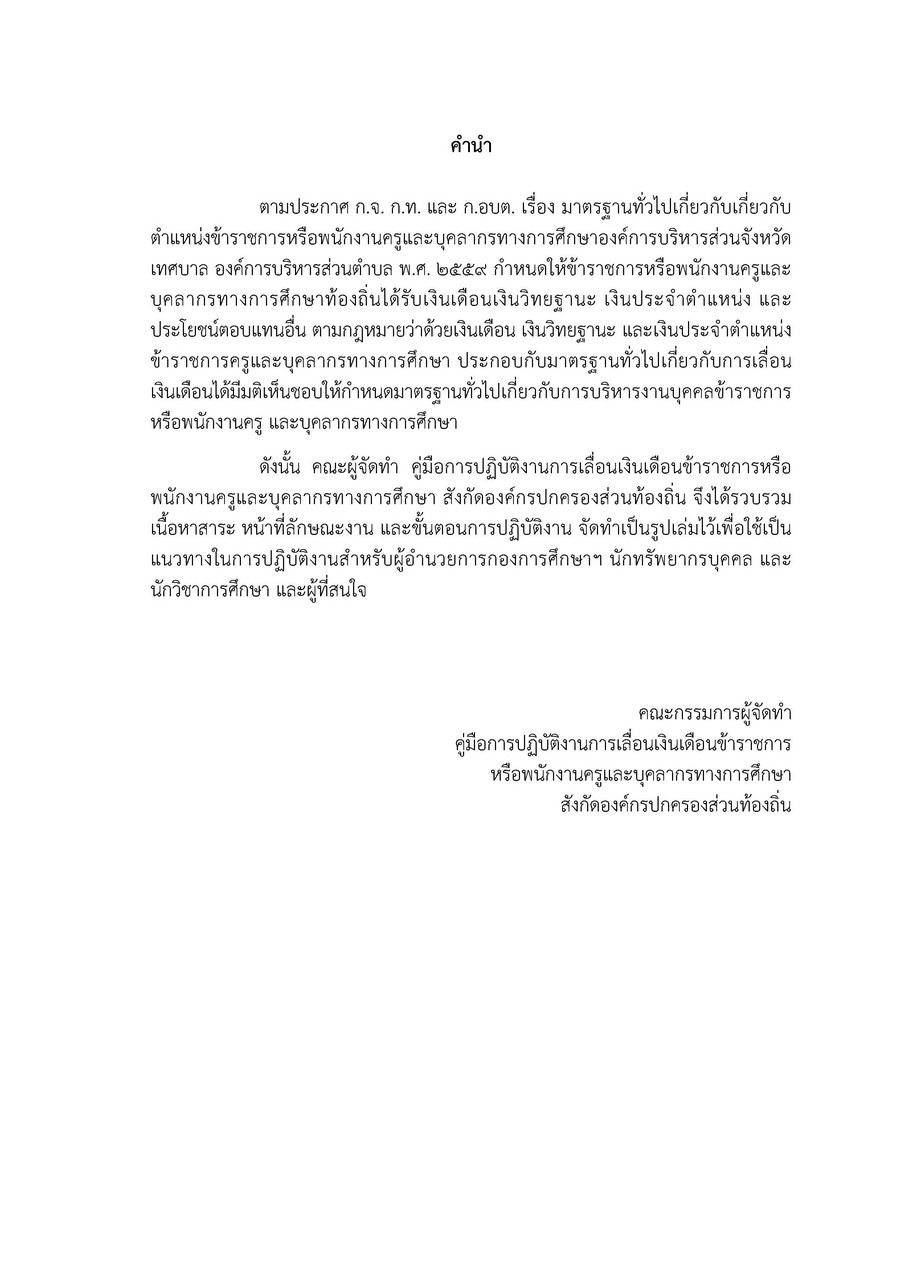 คำนำ

ตามประกาศ ก.จ. ก.ท. และ ก.อบต. เรื่อง มาตรฐานทั่วไปเกี่ยวกับเกี่ยวกับตำแหน่งข้าราชการหรือพนักงานครูและบุคลากรทางการศึกษาองค์การบริหารส่วนจังหวัด เทศบาล องค์การบริหารส่วนตำบล พ.ศ. ๒๕๕๙ กำหนดให้ข้าราชการหรือพนักงานครูและบุคลากรทางการศึกษาท้องถิ่นได้รับเงินเดือนเงินวิทยฐานะ เงินประจำตำแหน่ง และประโยชน์ตอบแทนอื่น ตามกฎหมายว่าด้วยเงินเดือน เงินวิทยฐานะ และเงินประจำตำแหน่งข้าราชการครูและบุคลากรทางการศึกษา ประกอบกับมาตรฐานทั่วไปเกี่ยวกับการเลื่อนเงินเดือนได้มีมติเห็นชอบให้กำหนดมาตรฐานทั่วไปเกี่ยวกับการบริหารงานบุคคลข้าราชการหรือพนักงานครู และบุคลากรทางการศึกษา

ดังนั้น คณะผู้จัดทำ คู่มือการปฏิบัติงานการเลื่อนเงินเดือนข้าราชการหรือพนักงานครูและบุคลากรทางการศึกษา สังกัดองค์กรปกครองส่วนท้องถิ่น จึงได้รวบรวมเนื้อหาสาระ หน้าที่ลักษณะงาน และขั้นตอนการปฏิบัติงาน จัดทำเป็นรูปเล่มไว้เพื่อใช้เป็นแนวทางในการปฏิบัติงานสำหรับผู้อำนวยการกองการศึกษาฯ นักทรัพยากรบุคคล และนักวิชาการศึกษา และผู้ที่สนใจ

คณะกรรมการผู้จัดทำ
คู่มือการปฏิบัติงานการเลื่อนเงินเดือนข้าราชการ
หรือพนักงานครูและบุคลากรทางการศึกษา
สังกัดองค์กรปกครองส่วนท้องถิ่น